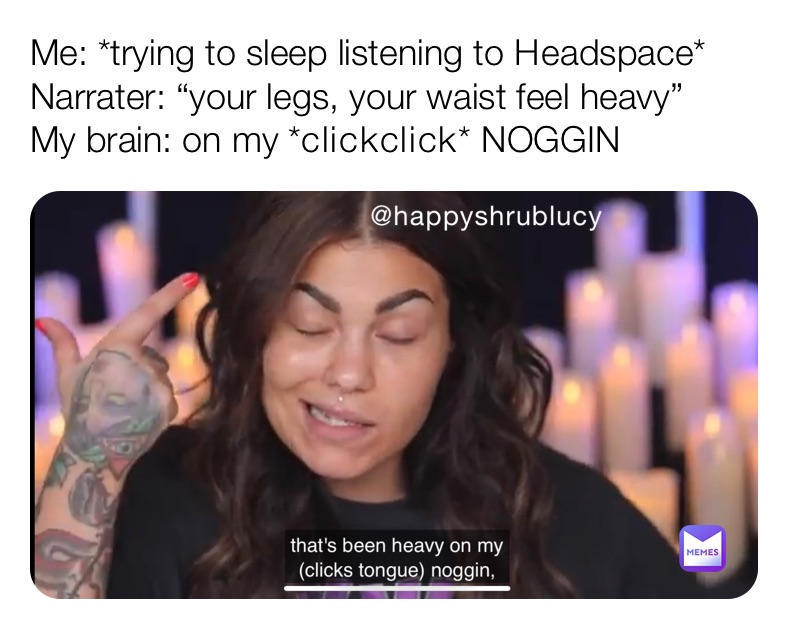 Me: *trying to sleep listening to Headspace*
Narrater: “your legs, your waist feel heavy”
My brain: on my *clickclick* NOGGIN

@happyshrublucy

that's been heavy on my
(clicks tongue) noggin,

MEMES